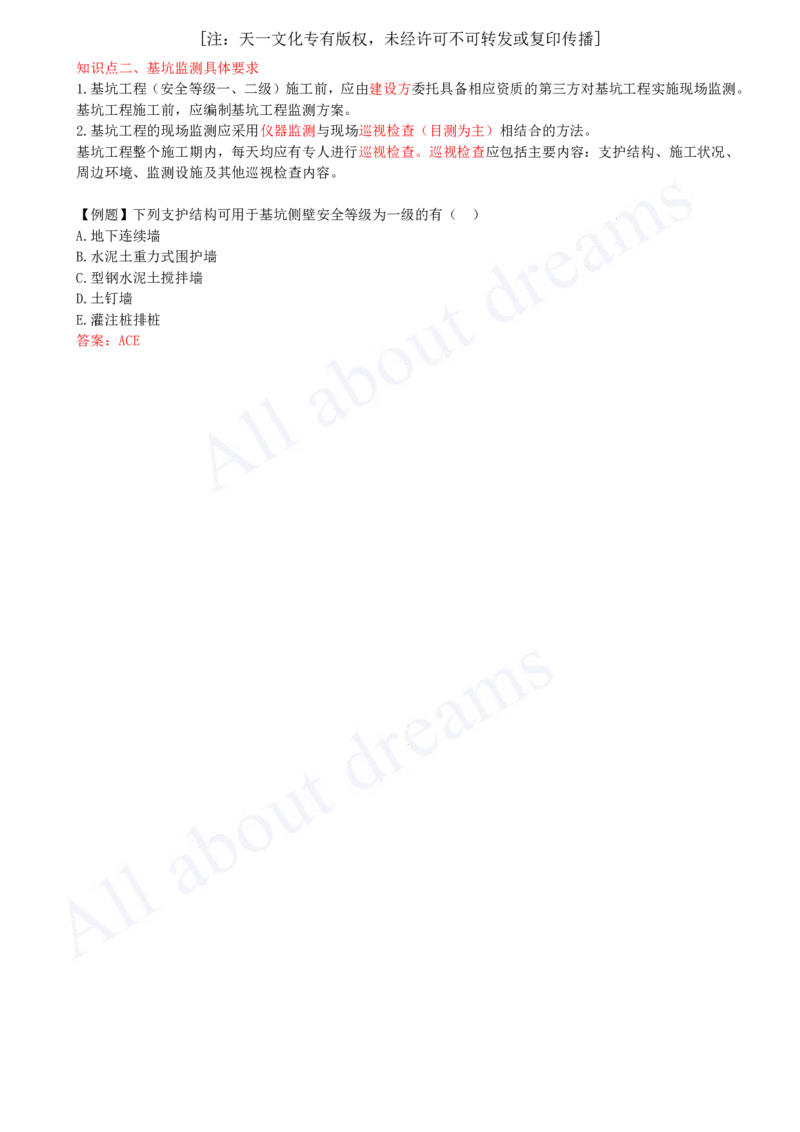 [注：天一文化专有版权，未经许可不可转发或复印传播]

知识点二、基坑监测具体要求

1.基坑工程（安全等级一、二级）施工前，应由建设方委托具备相应资质的第三方对基坑工程实施现场监测。基坑工程施工前，应编制基坑工程监测方案。

2.基坑工程的现场监测应采用仪器监测与现场巡视检查（目测为主）相结合的方法。

基坑工程整个施工期内，每天均应有专人进行巡视检查。巡视检查应包括主要内容：支护结构、施工状况、周边环境、监测设施及其他巡视检查内容。

【例题】下列支护结构可用于基坑侧壁安全等级为一级的有（　）

A.地下连续墙

B.水泥土重力式围护墙

C.型钢水泥土搅拌墙

D.土钉墙

E.灌注桩排桩

答案：ACE

All about dreams

All about dreams